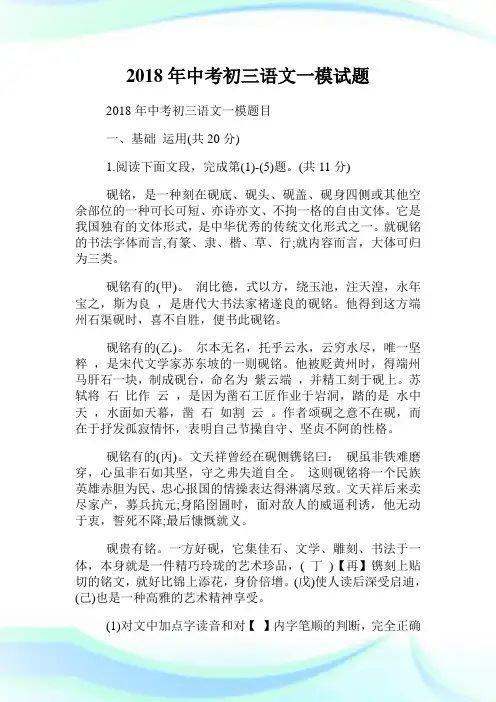 2018 年中考初三语文一模试题

2018 年中考初三语文一模题目

一、基础 运用(共 20 分)

1.阅读下面文段，完成第(1)-(5)题。(共 11 分)

砚铭，是一种刻在砚底、砚头、砚盖、砚身四侧或其他空余部位的一种可长可短、亦诗亦文、不拘一格的自由文体。它是我国独有的文体形式，是中华优秀的传统文化形式之一。就砚铭的书法字体而言,有篆、隶、楷、草、行;就内容而言，大体可归为三类。

砚铭有的(甲)。 润比德，式以方，绕玉池，注天湟，永年宝之，斯为良 ，是唐代大书法家褚遂良的砚铭。他得到这方端州石渠砚时，喜不自胜，便书此砚铭。

砚铭有的(乙)。 尔本无名，托乎云水，云穷水尽，唯一坚粹 ，是宋代文学家苏东坡的一则砚铭。他被贬黄州时，得端州马肝石一块，制成砚台，命名为 紫云端 ，并精工刻于砚上。苏轼将 石 比作 云 ，是因为凿石工匠作业于岩洞，踏的是 水中天 ，水面如天幕，凿 石 如割 云 。作者颂砚之意不在砚，而在于抒发孤寂情怀，表明自己节操自守、坚贞不阿的性格。

砚铭有的(丙)。文天祥曾经在砚侧镌铭曰： 砚虽非铁难磨穿，心虽非石如其坚，守之弗失道自全。 这则砚铭将一个民族英雄赤胆为民、忠心报国的情操表达得淋漓尽致。文天祥后来卖尽家产，募兵抗元;身陷囹圄时，面对敌人的威逼利诱，他无动于衷，誓死不降;最后慷慨就义。

砚贵有铭。一方好砚，它集佳石、文学、雕刻、书法于一体，本身就是一件精巧玲珑的艺术珍品，( 丁 )【再】镌刻上贴切的铭文，就好比锦上添花，身价倍增。(戊)使人读后深受启迪，(己)也是一种高雅的艺术精神享受。

(1)对文中加点字读音和对【 】内字笔顺的判断，完全正确